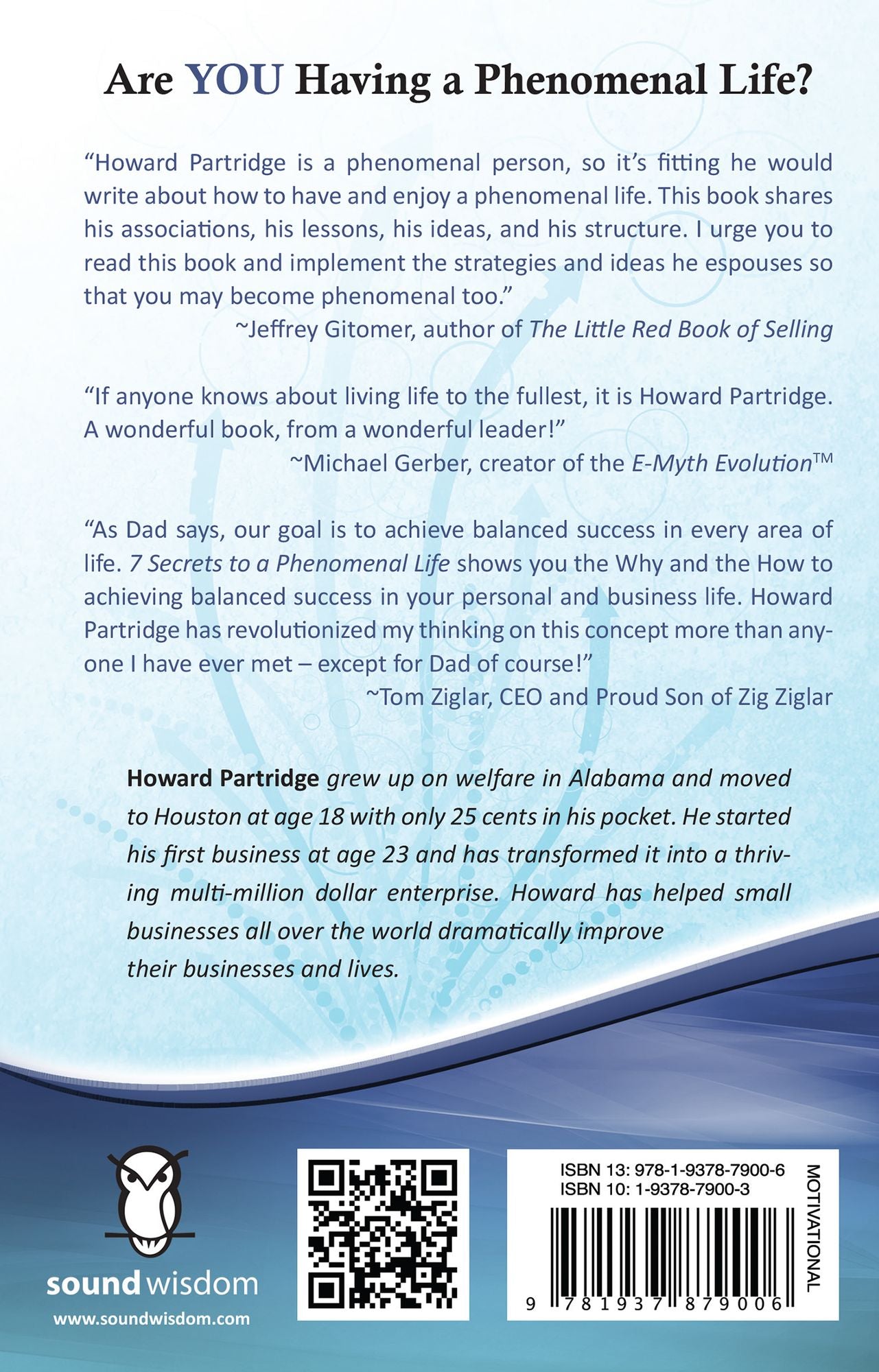 Are YOU Having a Phenomenal Life?

“Howard Partridge is a phenomenal person, so it’s fitting he would write about how to have and enjoy a phenomenal life. This book shares his associations, his lessons, his ideas, and his structure. I urge you to read this book and implement the strategies and ideas he espouses so that you may become phenomenal too.”
~Jeffrey Gitomer, author of The Little Red Book of Selling

“If anyone knows about living life to the fullest, it is Howard Partridge. A wonderful book, from a wonderful leader!”
~Michael Gerber, creator of the E-Myth Evolution™

“As Dad says, our goal is to achieve balanced success in every area of life. 7 Secrets to a Phenomenal Life shows you the Why and the How to achieving balanced success in your personal and business life. Howard Partridge has revolutionized my thinking on this concept more than anyone I have ever met – except for Dad of course!”
~Tom Ziglar, CEO and Proud Son of Zig Ziglar

Howard Partridge grew up on welfare in Alabama and moved to Houston at age 18 with only 25 cents in his pocket. He started his first business at age 23 and has transformed it into a thriving multi-million dollar enterprise. Howard has helped small businesses all over the world dramatically improve their businesses and lives.

sound wisdom
www.soundwisdom.com

ISBN 13: 978-1-9378-7900-6
ISBN 10: 1-9378-7900-3
MOTIVATIONAL
9 781937 879006